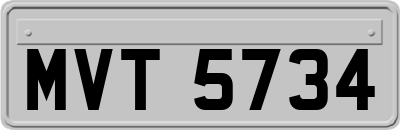 MVT 5734